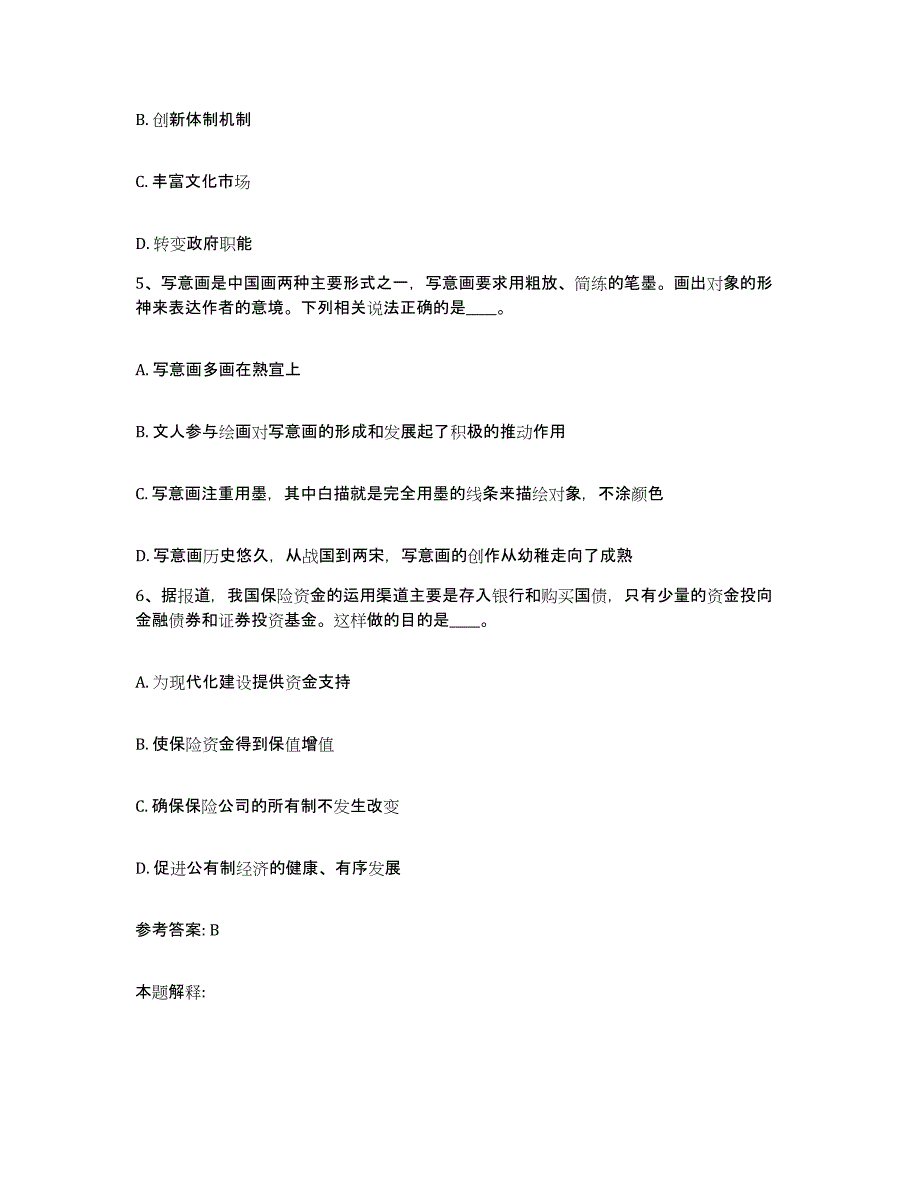 B. 创新体制机制

C. 丰富文化市场

D. 转变政府职能

5、写意画是中国画两种主要形式之一，写意画要求用粗放、简练的笔墨。画出对象的形神来表达作者的意境。下列相关说法正确的是____。

A. 写意画多画在熟宣上

B. 文人参与绘画对写意画的形成和发展起了积极的推动作用

C. 写意画注重用墨，其中白描就是完全用墨的线条来描绘对象，不涂颜色

D. 写意画历史悠久，从战国到两宋，写意画的创作从幼稚走向了成熟

6、据报道，我国保险资金的运用渠道主要是存入银行和购买国债，只有少量的资金投向金融债券和证券投资基金。这样做的目的是____。

A. 为现代化建设提供资金支持

B. 使保险资金得到保值增值

C. 确保保险公司的所有制不发生改变

D. 促进公有制经济的健康、有序发展

参考答案: B

本题解释: